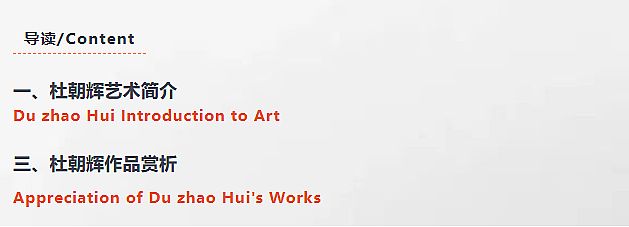 导读/Content

一、杜朝辉艺术简介
Du zhao Hui Introduction to Art

三、杜朝辉作品赏析
Appreciation of Du zhao Hui's Works